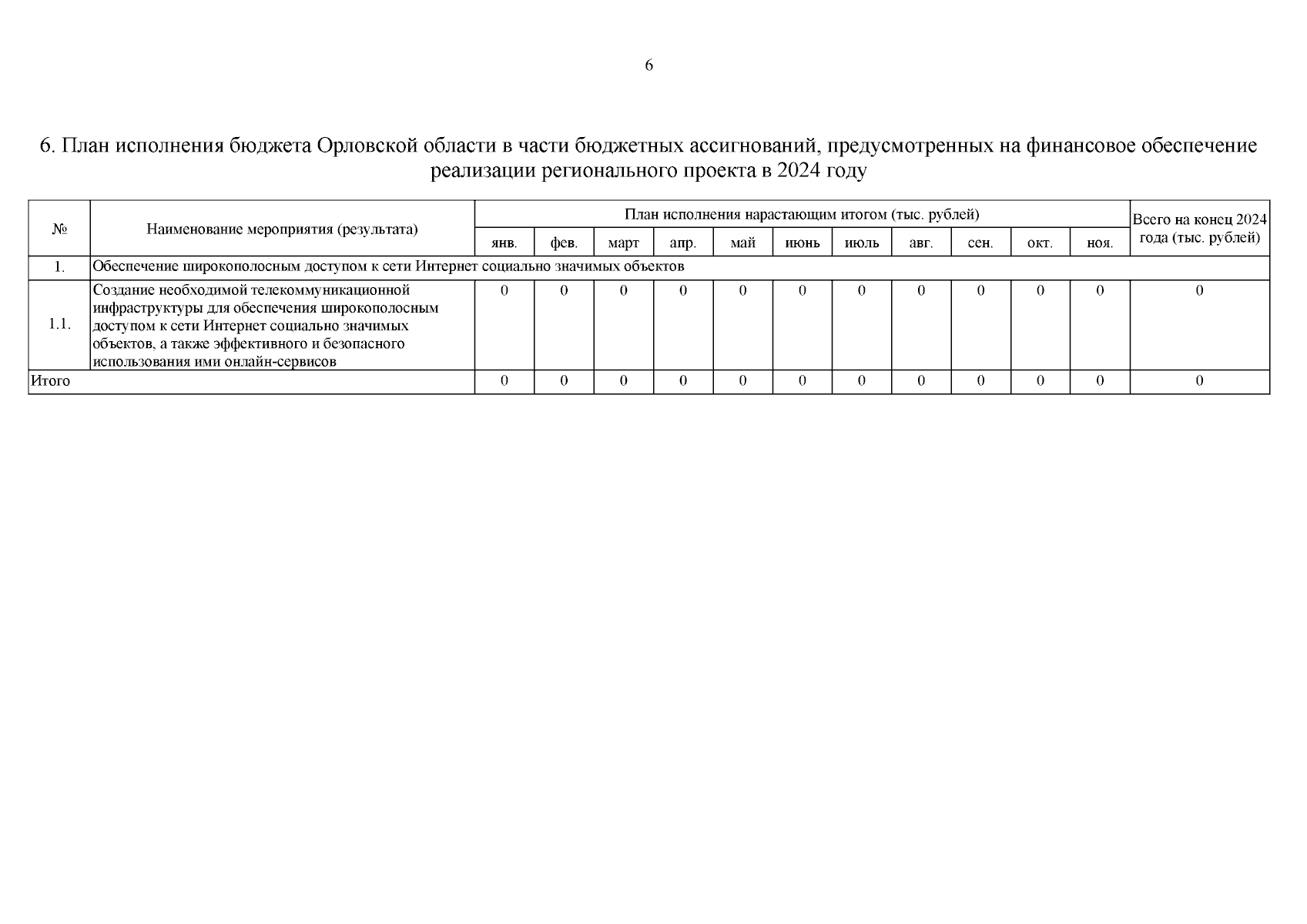 6

6. План исполнения бюджета Орловской области в части бюджетных ассигнований, предусмотренных на финансовое обеспечение реализации регионального проекта в 2024 году

| № | Наименование мероприятия (результата) | План исполнения нарастающим итогом (тыс. рублей) | | | | | | | | | | | Всего на конец 2024 года (тыс. рублей) |
|---|---|---|---|---|---|---|---|---|---|---|---|---|---|
| | | янв. | фев. | март | апр. | май | июнь | июль | авг. | сен. | окт. | ноя. | |
| 1. | Обеспечение широкополосным доступом к сети Интернет социально значимых объектов | | | | | | | | | | | | |
| 1.1. | Создание необходимой телекоммуникационной инфраструктуры для обеспечения широкополосным доступом к сети Интернет социально значимых объектов, а также эффективного и безопасного использования ими онлайн-сервисов | 0 | 0 | 0 | 0 | 0 | 0 | 0 | 0 | 0 | 0 | 0 | 0 |
| Итого | | 0 | 0 | 0 | 0 | 0 | 0 | 0 | 0 | 0 | 0 | 0 | 0 |